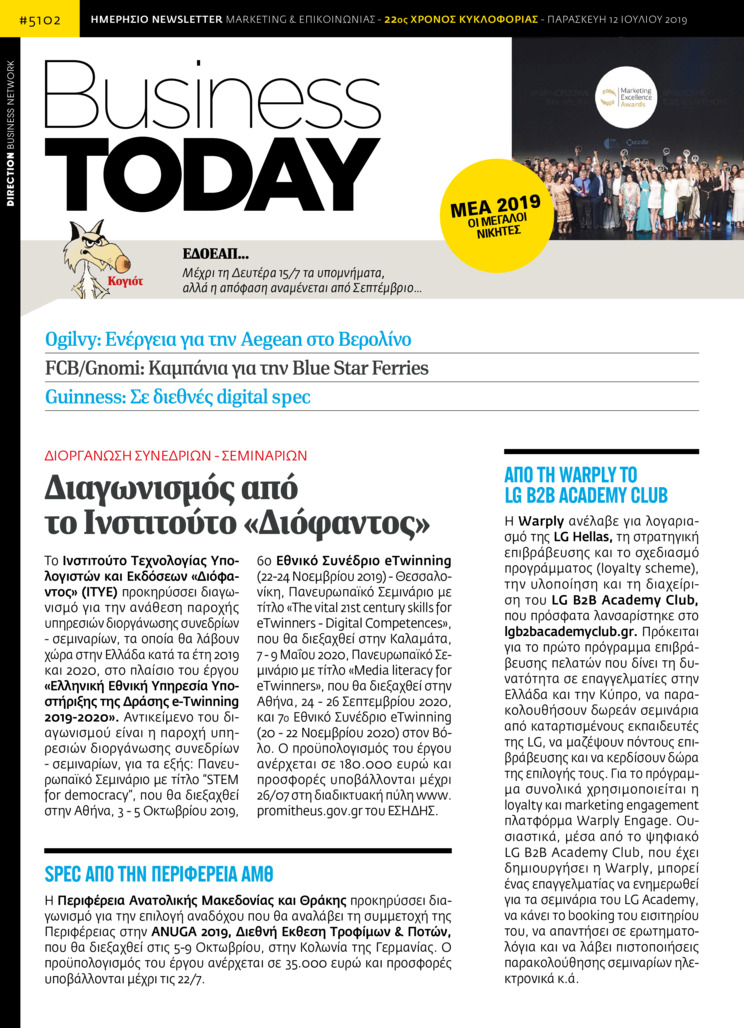 #5102 ΗΜΕΡΗΣΙΟ NEWSLETTER MARKETING & ΕΠΙΚΟΙΝΩΝΙΑΣ - 22ος ΧΡΟΝΟΣ ΚΥΚΛΟΦΟΡΙΑΣ - ΠΑΡΑΣΚΕΥΗ 12 ΙΟΥΛΙΟΥ 2019

DIRECTION BUSINESS NETWORK

Business TODAY

Marketing Excellence Awards

MEA 2019 ΟΙ ΜΕΓΑΛΟΙ ΝΙΚΗΤΕΣ

Κογιότ

ΕΔΟΕΑΠ...
Μέχρι τη Δευτέρα 15/7 τα υπομνήματα, αλλά η απόφαση αναμένεται από Σεπτέμβριο...

Ogilvy: Ενέργεια για την Aegean στο Βερολίνο
FCB/Gnomi: Καμπάνια για την Blue Star Ferries
Guinness: Σε διεθνές digital spec

ΔΙΟΡΓΑΝΩΣΗ ΣΥΝΕΔΡΙΩΝ - ΣΕΜΙΝΑΡΙΩΝ

Διαγωνισμός από το Ινστιτούτο «Διόφαντος»

Το Ινστιτούτο Τεχνολογίας Υπολογιστών και Εκδόσεων «Διόφαντος» (ΙΤΥΕ) προκηρύσσει διαγωνισμό για την ανάθεση παροχής υπηρεσιών διοργάνωσης συνεδρίων - σεμιναρίων, τα οποία θα λάβουν χώρα στην Ελλάδα κατά τα έτη 2019 και 2020, στο πλαίσιο του έργου «Ελληνική Εθνική Υπηρεσία Υποστήριξης της Δράσης e-Twinning 2019-2020». Αντικείμενο του διαγωνισμού είναι η παροχή υπηρεσιών διοργάνωσης συνεδρίων - σεμιναρίων, για τα εξής: Πανευρωπαϊκό Σεμινάριο με τίτλο "STEM for democracy", που θα διεξαχθεί στην Αθήνα, 3 - 5 Οκτωβρίου 2019, 6ο Εθνικό Συνέδριο eTwinning (22-24 Νοεμβρίου 2019) - Θεσσαλονίκη, Πανευρωπαϊκό Σεμινάριο με τίτλο «The vital 21st century skills for eTwinners - Digital Competences», που θα διεξαχθεί στην Καλαμάτα, 7 - 9 Μαΐου 2020, Πανευρωπαϊκό Σεμινάριο με τίτλο «Media literacy for eTwinners», που θα διεξαχθεί στην Αθήνα, 24 - 26 Σεπτεμβρίου 2020, και 7ο Εθνικό Συνέδριο eTwinning (20 - 22 Νοεμβρίου 2020) στον Βόλο. Ο προϋπολογισμός του έργου ανέρχεται σε 180.000 ευρώ και προσφορές υποβάλλονται μέχρι 26/07 στη διαδικτυακή πύλη www.promitheus.gov.gr του ΕΣΗΔΗΣ.

SPEC ΑΠΟ ΤΗΝ ΠΕΡΙΦΕΡΕΙΑ ΑΜΘ

Η Περιφέρεια Ανατολικής Μακεδονίας και Θράκης προκηρύσσει διαγωνισμό για την επιλογή αναδόχου που θα αναλάβει τη συμμετοχή της Περιφέρειας στην ANUGA 2019, Διεθνή Έκθεση Τροφίμων & Ποτών, που θα διεξαχθεί στις 5-9 Οκτωβρίου, στην Κολωνία της Γερμανίας. Ο προϋπολογισμός του έργου ανέρχεται σε 35.000 ευρώ και προσφορές υποβάλλονται μέχρι τις 22/7.

ΑΠΟ ΤΗ WARPLY ΤΟ LG B2B ACADEMY CLUB

Η Warply ανέλαβε για λογαριασμό της LG Hellas, τη στρατηγική επιβράβευσης και το σχεδιασμό προγράμματος (loyalty scheme), την υλοποίηση και τη διαχείριση του LG B2B Academy Club, που πρόσφατα λανσαρίστηκε στο lgb2bacademyclub.gr. Πρόκειται για το πρώτο πρόγραμμα επιβράβευσης πελατών που δίνει τη δυνατότητα σε επαγγελματίες στην Ελλάδα και την Κύπρο, να παρακολουθήσουν δωρεάν σεμινάρια από καταρτισμένους εκπαιδευτές της LG, να μαζέψουν πόντους επιβράβευσης και να κερδίσουν δώρα της επιλογής τους. Για το πρόγραμμα συνολικά χρησιμοποιείται η loyalty και marketing engagement πλατφόρμα Warply Engage. Ουσιαστικά, μέσα από το ψηφιακό LG B2B Academy Club, που έχει δημιουργήσει η Warply, μπορεί ένας επαγγελματίας να ενημερωθεί για τα σεμινάρια του LG Academy, να κάνει το booking του εισιτηρίου του, να απαντήσει σε ερωτηματολόγια και να λάβει πιστοποιήσεις παρακολούθησης σεμιναρίων ηλεκτρονικά κ.ά.